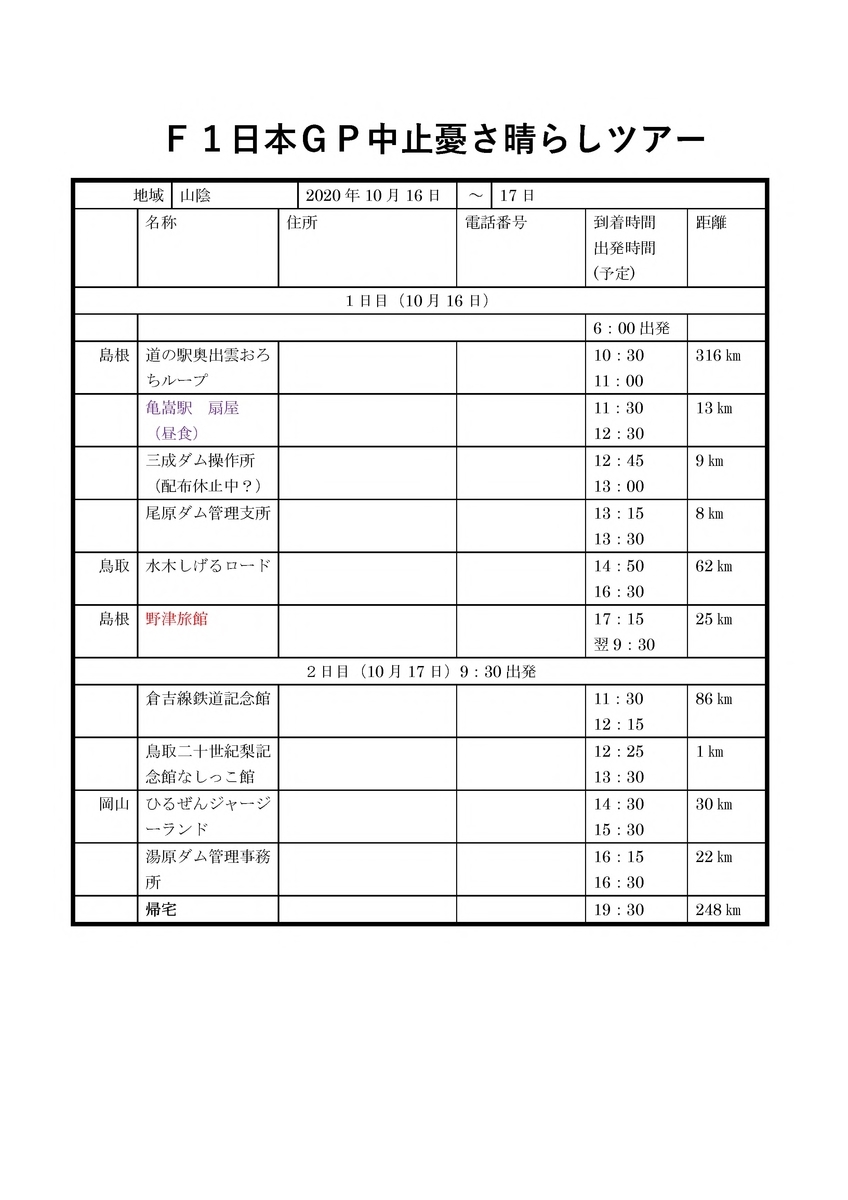 Ｆ１日本ＧＰ中止憂さ晴らしツアー

| 地域 | 山陰 | 2020 年 10 月 16 日 | ～ | 17 日 | |
|---|---|---|---|---|---|
| | 名称 | 住所 | 電話番号 | 到着時間 出発時間 (予定) | 距離 |
| 1 日目（10 月 16 日） | | | | | |
| | | | | 6：00 出発 | |
| 島根 | 道の駅奥出雲おろちループ | | | 10：30 11：00 | 316 ㎞ |
| | 亀嵩駅　扇屋（昼食） | | | 11：30 12：30 | 13 ㎞ |
| | 三成ダム操作所（配布休止中？） | | | 12：45 13：00 | 9 ㎞ |
| | 尾原ダム管理支所 | | | 13：15 13：30 | 8 ㎞ |
| 鳥取 | 水木しげるロード | | | 14：50 16：30 | 62 ㎞ |
| 島根 | 野津旅館 | | | 17：15 翌 9：30 | 25 ㎞ |
| 2 日目（10 月 17 日）9：30 出発 | | | | | |
| | 倉吉線鉄道記念館 | | | 11：30 12：15 | 86 ㎞ |
| | 鳥取二十世紀梨記念館なしっこ館 | | | 12：25 13：30 | 1 ㎞ |
| 岡山 | ひるぜんジャージーランド | | | 14：30 15：30 | 30 ㎞ |
| | 湯原ダム管理事務所 | | | 16：15 16：30 | 22 ㎞ |
| | 帰宅 | | | 19：30 | 248 ㎞ |